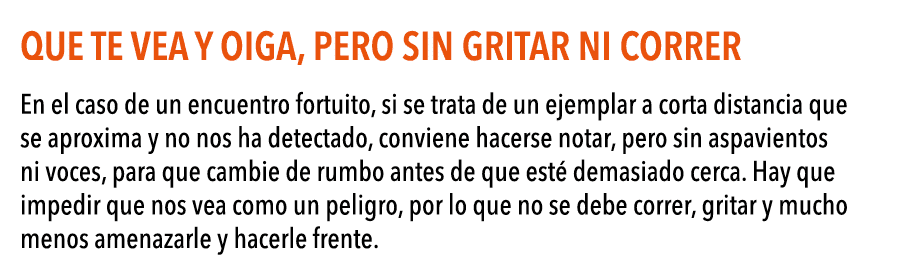 QUE TE VEA Y OIGA, PERO SIN GRITAR NI CORRER

En el caso de un encuentro fortuito, si se trata de un ejemplar a corta distancia que se aproxima y no nos ha detectado, conviene hacerse notar, pero sin aspavientos ni voces, para que cambie de rumbo antes de que esté demasiado cerca. Hay que impedir que nos vea como un peligro, por lo que no se debe correr, gritar y mucho menos amenazarle y hacerle frente.